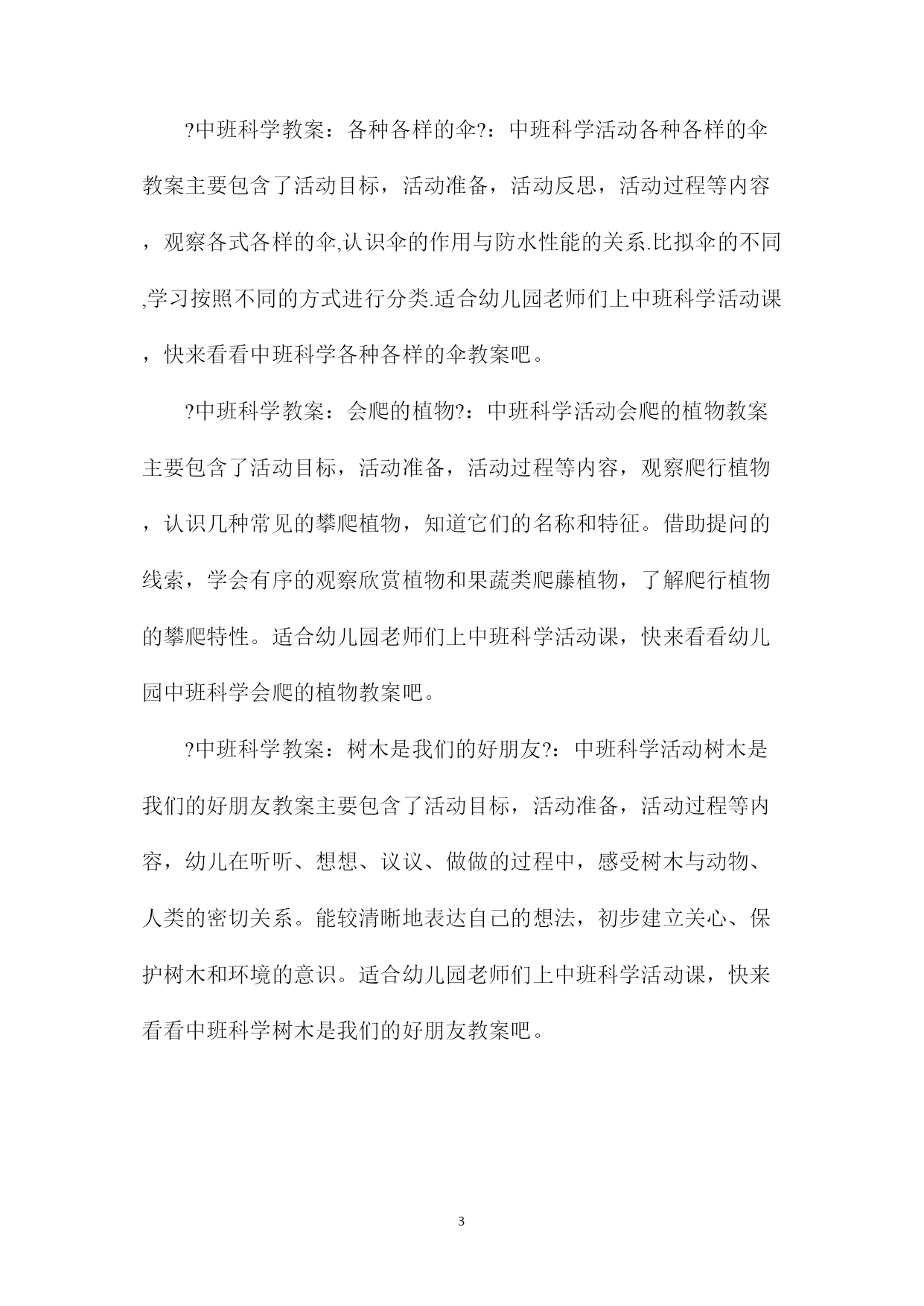 ?中班科学教案：各种各样的伞?：中班科学活动各种各样的伞教案主要包含了活动目标，活动准备，活动反思，活动过程等内容，观察各式各样的伞,认识伞的作用与防水性能的关系.比拟伞的不同,学习按照不同的方式进行分类.适合幼儿园老师们上中班科学活动课，快来看看中班科学各种各样的伞教案吧。

?中班科学教案：会爬的植物?：中班科学活动会爬的植物教案主要包含了活动目标，活动准备，活动过程等内容，观察爬行植物，认识几种常见的攀爬植物，知道它们的名称和特征。借助提问的线索，学会有序的观察欣赏植物和果蔬类爬藤植物，了解爬行植物的攀爬特性。适合幼儿园老师们上中班科学活动课，快来看看幼儿园中班科学会爬的植物教案吧。

?中班科学教案：树木是我们的好朋友?：中班科学活动树木是我们的好朋友教案主要包含了活动目标，活动准备，活动过程等内容，幼儿在听听、想想、议议、做做的过程中，感受树木与动物、人类的密切关系。能较清晰地表达自己的想法，初步建立关心、保护树木和环境的意识。适合幼儿园老师们上中班科学活动课，快来看看中班科学树木是我们的好朋友教案吧。

3